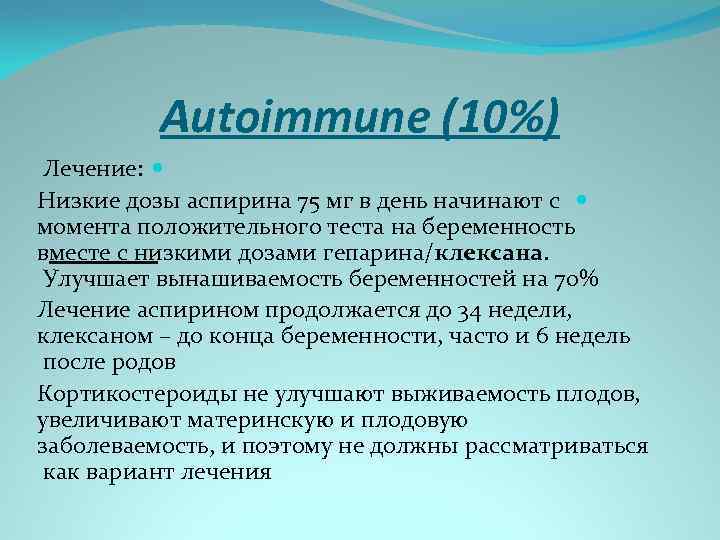 Autoimmune (10%)

Лечение:

Низкие дозы аспирина 75 мг в день начинают с момента положительного теста на беременность вместе с низкими дозами гепарина/клексана. Улучшает вынашиваемость беременностей на 70%

Лечение аспирином продолжается до 34 недели, клексаном – до конца беременности, часто и 6 недель после родов

Кортикостероиды не улучшают выживаемость плодов, увеличивают материнскую и плодовую заболеваемость, и поэтому не должны рассматриваться как вариант лечения